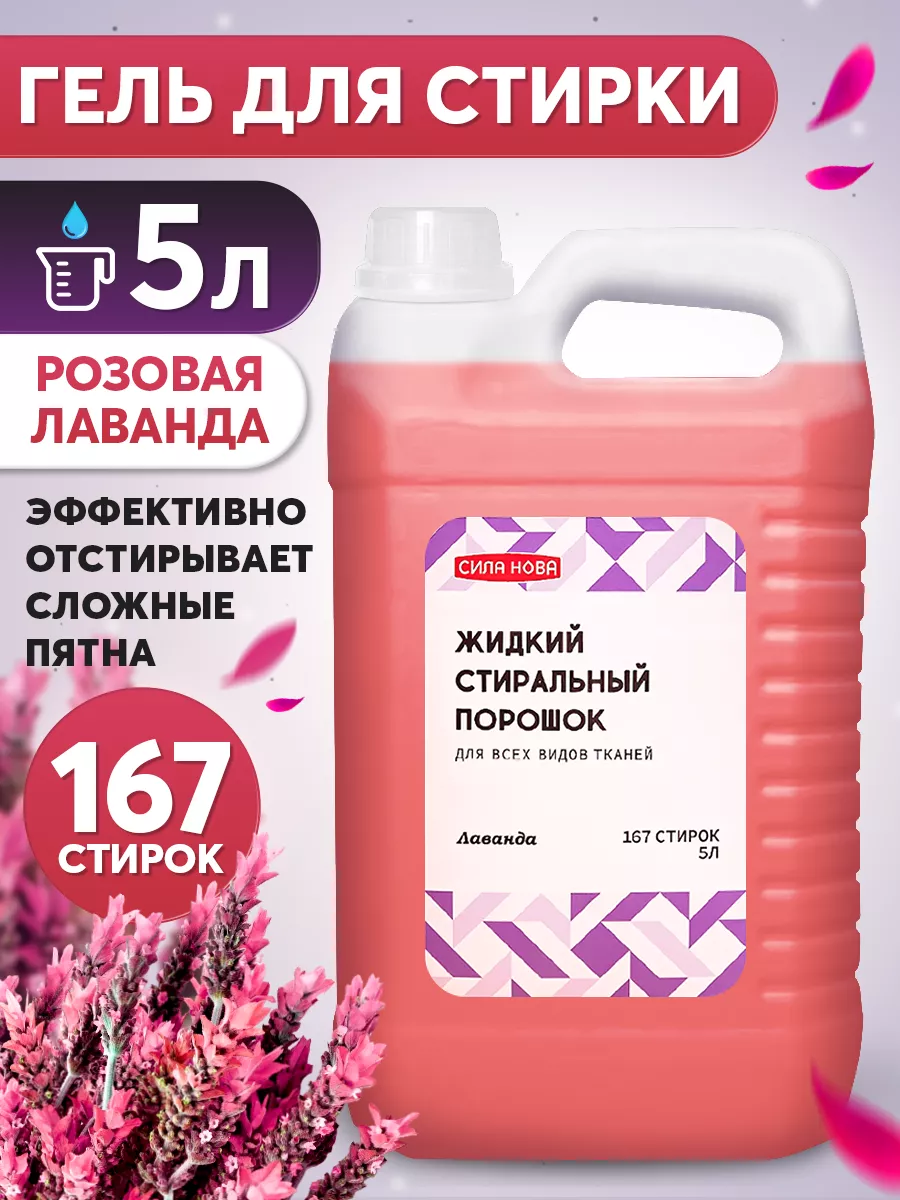 ГЕЛЬ ДЛЯ СТИРКИ

5л

РОЗОВАЯ ЛАВАНДА

ЭФФЕКТИВНО ОТСТИРЫВАЕТ СЛОЖНЫЕ ПЯТНА

167 СТИРОК

СИЛА НОВА

ЖИДКИЙ СТИРАЛЬНЫЙ ПОРОШОК

ДЛЯ ВСЕХ ВИДОВ ТКАНЕЙ

Лаванда

167 СТИРОК
5Л